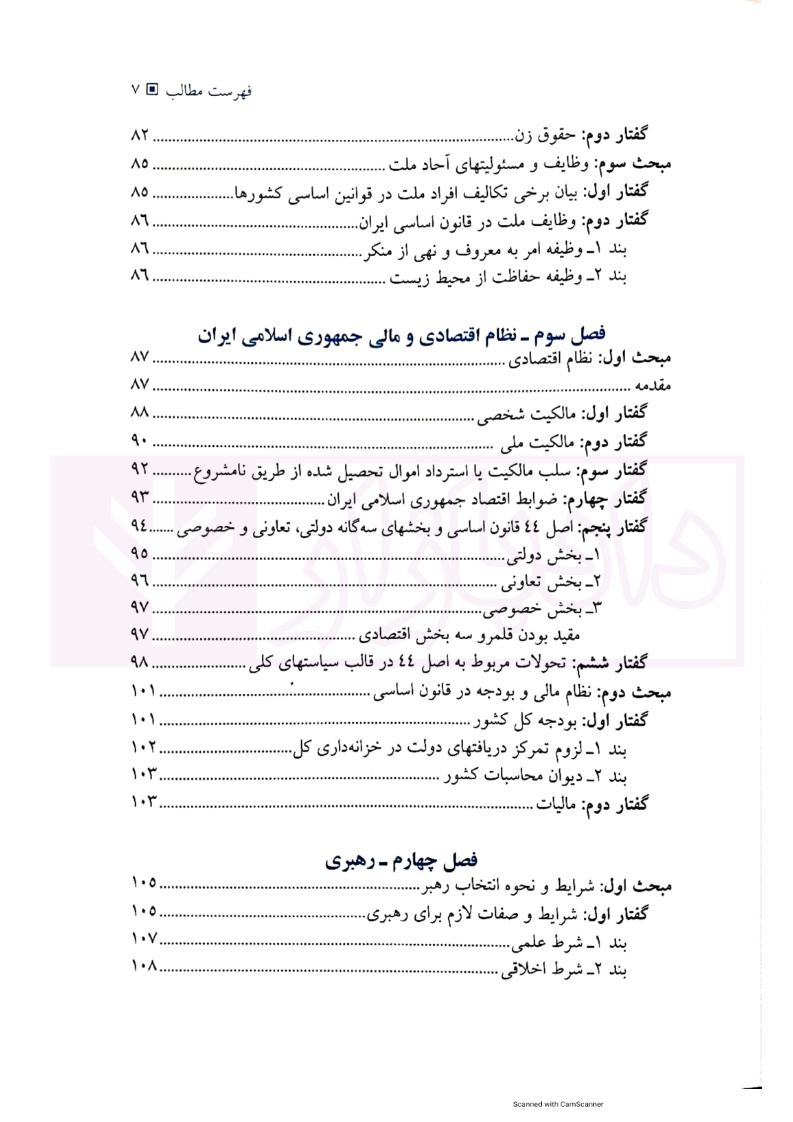 فهرست مطالب ▣ ۷

گفتار دوم: حقوق زن ............ ۸۲
مبحث سوم: وظایف و مسئولیتهای آحاد ملت ............ ۸۵
گفتار اول: بیان برخی تکالیف افراد ملت در قوانین اساسی کشورها ............ ۸۵
گفتار دوم: وظایف ملت در قانون اساسی ایران ............ ۸۶
بند ۱ـ وظیفه امر به معروف و نهی از منکر ............ ۸۶
بند ۲ـ وظیفه حفاظت از محیط زیست ............ ۸۶

فصل سوم ـ نظام اقتصادی و مالی جمهوری اسلامی ایران
مبحث اول: نظام اقتصادی ............ ۸۷
مقدمه ............ ۸۷
گفتار اول: مالکیت شخصی ............ ۸۸
گفتار دوم: مالکیت ملی ............ ۹۰
گفتار سوم: سلب مالکیت یا استرداد اموال تحصیل شده از طریق نامشروع ............ ۹۲
گفتار چهارم: ضوابط اقتصاد جمهوری اسلامی ایران ............ ۹۳
گفتار پنجم: اصل ٤٤ قانون اساسی و بخشهای سه‌گانه دولتی، تعاونی و خصوصی ............ ۹٤
۱ـ بخش دولتی ............ ۹۵
۲ـ بخش تعاونی ............ ۹۶
۳ـ بخش خصوصی ............ ۹۷
مقید بودن قلمرو سه بخش اقتصادی ............ ۹۷
گفتار ششم: تحولات مربوط به اصل ٤٤ در قالب سیاستهای کلی ............ ۹۸
مبحث دوم: نظام مالی و بودجه در قانون اساسی ............ ۱۰۱
گفتار اول: بودجه کل کشور ............ ۱۰۱
بند ۱ـ لزوم تمرکز دریافتهای دولت در خزانه‌داری کل ............ ۱۰۲
بند ۲ـ دیوان محاسبات کشور ............ ۱۰۳
گفتار دوم: مالیات ............ ۱۰۳

فصل چهارم ـ رهبری
مبحث اول: شرایط و نحوه انتخاب رهبر ............ ۱۰۵
گفتار اول: شرایط و صفات لازم برای رهبری ............ ۱۰۵
بند ۱ـ شرط علمی ............ ۱۰۷
بند ۲ـ شرط اخلاقی ............ ۱۰۸

Scanned with CamScanner